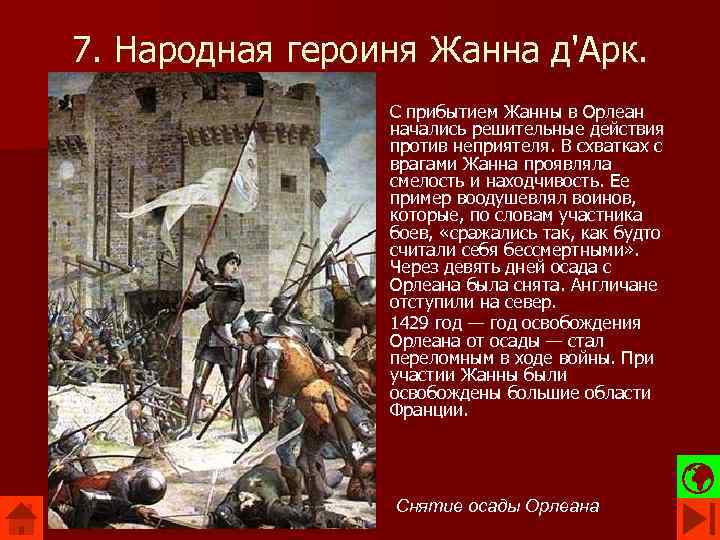 7. Народная героиня Жанна д'Арк.

С прибытием Жанны в Орлеан начались решительные действия против неприятеля. В схватках с врагами Жанна проявляла смелость и находчивость. Ее пример воодушевлял воинов, которые, по словам участника боев, «сражались так, как будто считали себя бессмертными». Через девять дней осада с Орлеана была снята. Англичане отступили на север.

1429 год — год освобождения Орлеана от осады — стал переломным в ходе войны. При участии Жанны были освобождены большие области Франции.

Снятие осады Орлеана